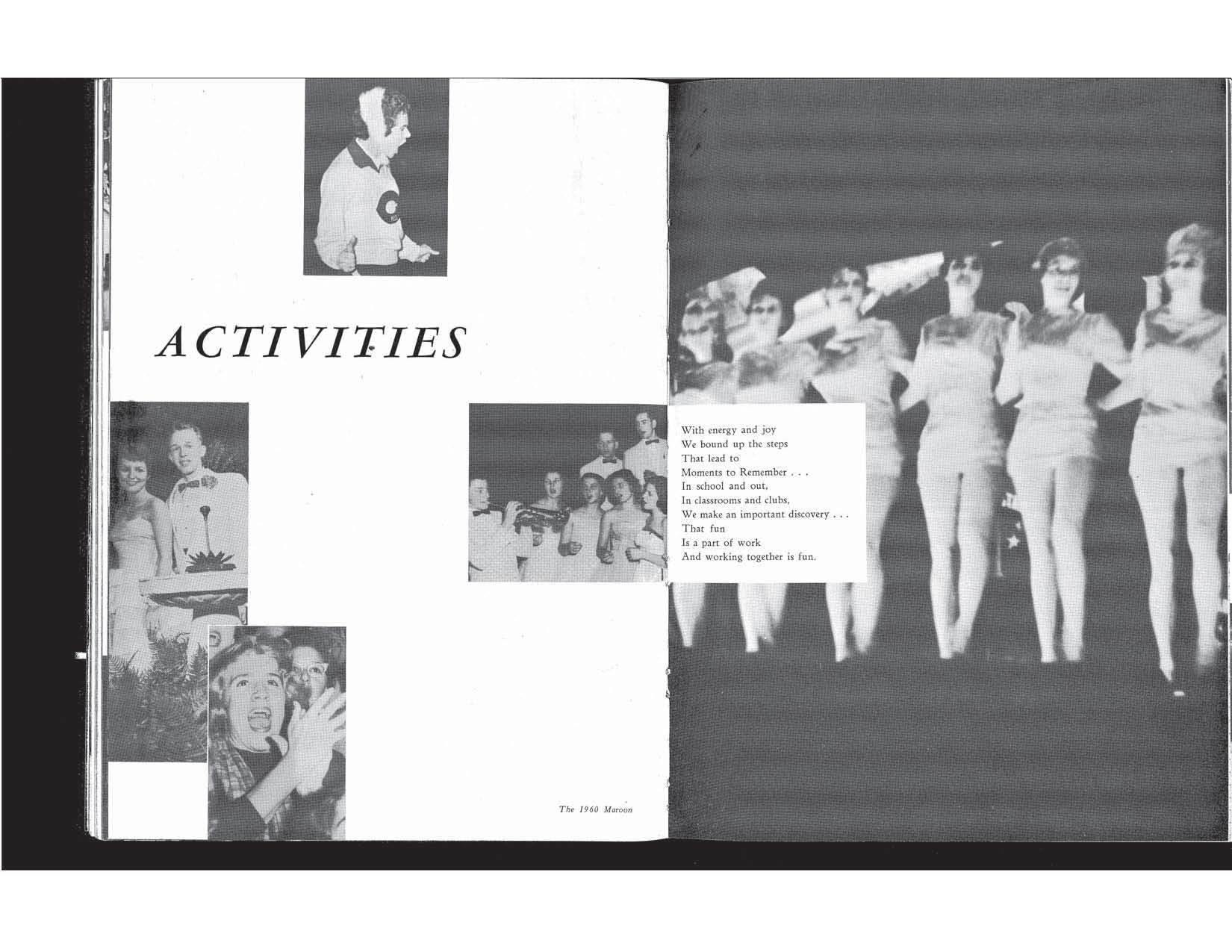 ACTIVITIES

With energy and joy
We bound up the steps
That lead to
Moments to Remember . . .
In school and out,
In classrooms and clubs,
We make an important discovery . . .
That fun
Is a part of work
And working together is fun.

The 1960 Maroon